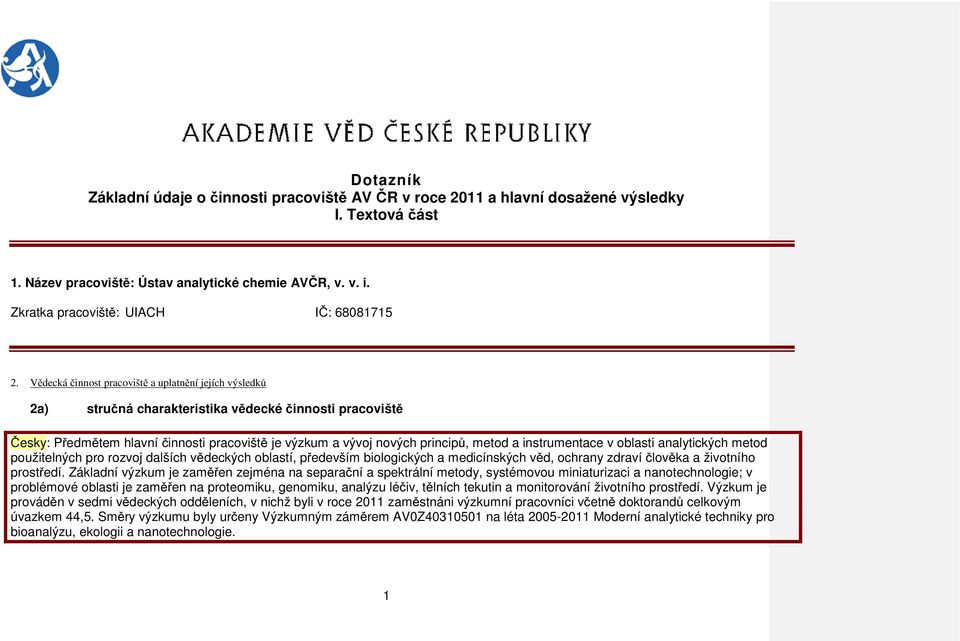 AKADEMIE VĚD ČESKÉ REPUBLIKY

Dotazník
Základní údaje o činnosti pracoviště AV ČR v roce 2011 a hlavní dosažené výsledky
I. Textová část

1. Název pracoviště: Ústav analytické chemie AVČR, v. v. i.

Zkratka pracoviště: UIACH IČ: 68081715

2. Vědecká činnost pracoviště a uplatnění jejích výsledků

2a) stručná charakteristika vědecké činnosti pracoviště

Česky: Předmětem hlavní činnosti pracoviště je výzkum a vývoj nových principů, metod a instrumentace v oblasti analytických metod použitelných pro rozvoj dalších vědeckých oblastí, především biologických a medicínských věd, ochrany zdraví člověka a životního prostředí. Základní výzkum je zaměřen zejména na separační a spektrální metody, systémovou miniaturizaci a nanotechnologie; v problémové oblasti je zaměřen na proteomiku, genomiku, analýzu léčiv, tělních tekutin a monitorování životního prostředí. Výzkum je prováděn v sedmi vědeckých odděleních, v nichž byli v roce 2011 zaměstnáni výzkumní pracovníci včetně doktorandů celkovým úvazkem 44,5. Směry výzkumu byly určeny Výzkumným záměrem AV0Z40310501 na léta 2005-2011 Moderní analytické techniky pro bioanalýzu, ekologii a nanotechnologie.

1